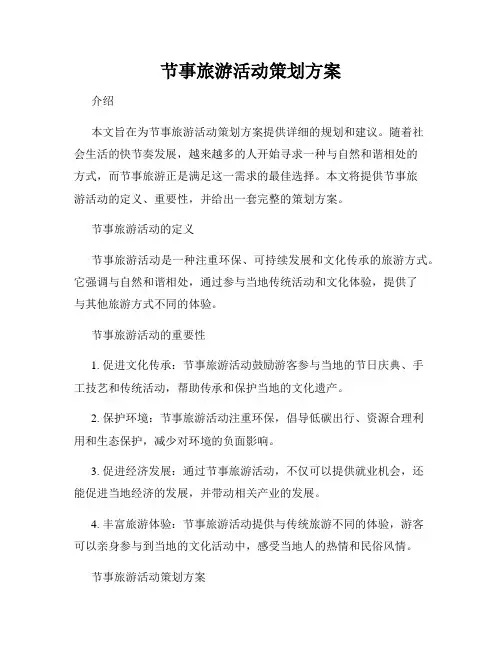 节事旅游活动策划方案

介绍

本文旨在为节事旅游活动策划方案提供详细的规划和建议。随着社会生活的快节奏发展，越来越多的人开始寻求一种与自然和谐相处的方式，而节事旅游正是满足这一需求的最佳选择。本文将提供节事旅游活动的定义、重要性，并给出一套完整的策划方案。

节事旅游活动的定义

节事旅游活动是一种注重环保、可持续发展和文化传承的旅游方式。它强调与自然和谐相处，通过参与当地传统活动和文化体验，提供了与其他旅游方式不同的体验。

节事旅游活动的重要性

1. 促进文化传承：节事旅游活动鼓励游客参与当地的节日庆典、手工技艺和传统活动，帮助传承和保护当地的文化遗产。

2. 保护环境：节事旅游活动注重环保，倡导低碳出行、资源合理利用和生态保护，减少对环境的负面影响。

3. 促进经济发展：通过节事旅游活动，不仅可以提供就业机会，还能促进当地经济的发展，并带动相关产业的发展。

4. 丰富旅游体验：节事旅游活动提供与传统旅游不同的体验，游客可以亲身参与到当地的文化活动中，感受当地人的热情和民俗风情。

节事旅游活动策划方案